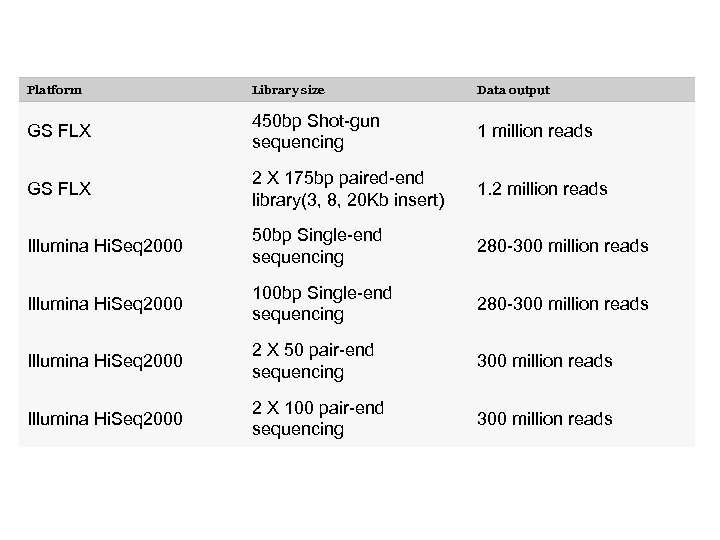 | Platform | Library size | Data output |
|---|---|---|
| GS FLX | 450bp Shot-gun sequencing | 1 million reads |
| GS FLX | 2 X 175bp paired-end library(3, 8, 20Kb insert) | 1.2 million reads |
| Illumina HiSeq2000 | 50bp Single-end sequencing | 280-300 million reads |
| Illumina HiSeq2000 | 100bp Single-end sequencing | 280-300 million reads |
| Illumina HiSeq2000 | 2 X 50 pair-end sequencing | 300 million reads |
| Illumina HiSeq2000 | 2 X 100 pair-end sequencing | 300 million reads |